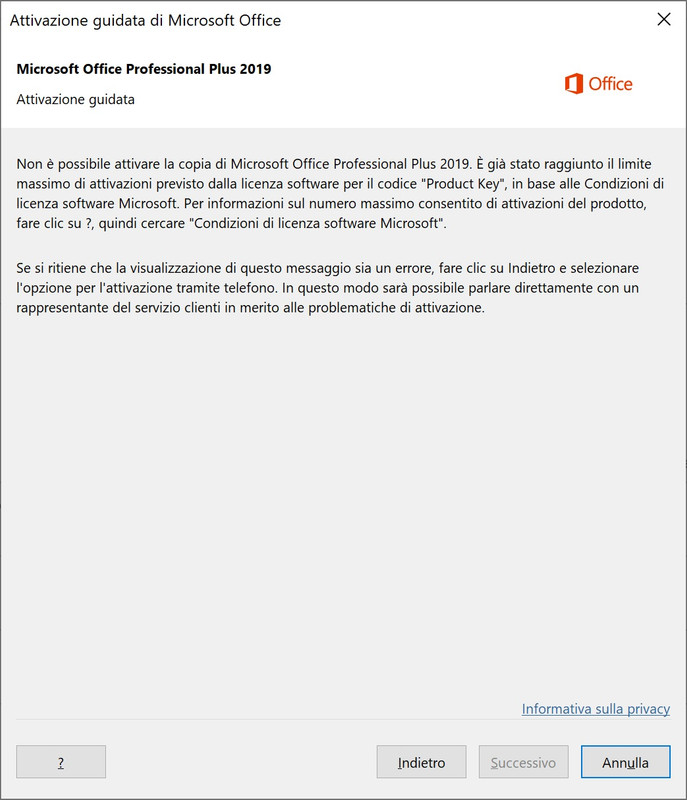 Attivazione guidata di Microsoft Office

Microsoft Office Professional Plus 2019

Attivazione guidata

Office

Non è possibile attivare la copia di Microsoft Office Professional Plus 2019. È già stato raggiunto il limite massimo di attivazioni previsto dalla licenza software per il codice "Product Key", in base alle Condizioni di licenza software Microsoft. Per informazioni sul numero massimo consentito di attivazioni del prodotto, fare clic su ?, quindi cercare "Condizioni di licenza software Microsoft".

Se si ritiene che la visualizzazione di questo messaggio sia un errore, fare clic su Indietro e selezionare l'opzione per l'attivazione tramite telefono. In questo modo sarà possibile parlare direttamente con un rappresentante del servizio clienti in merito alle problematiche di attivazione.

Informativa sulla privacy

?

Indietro

Successivo

Annulla